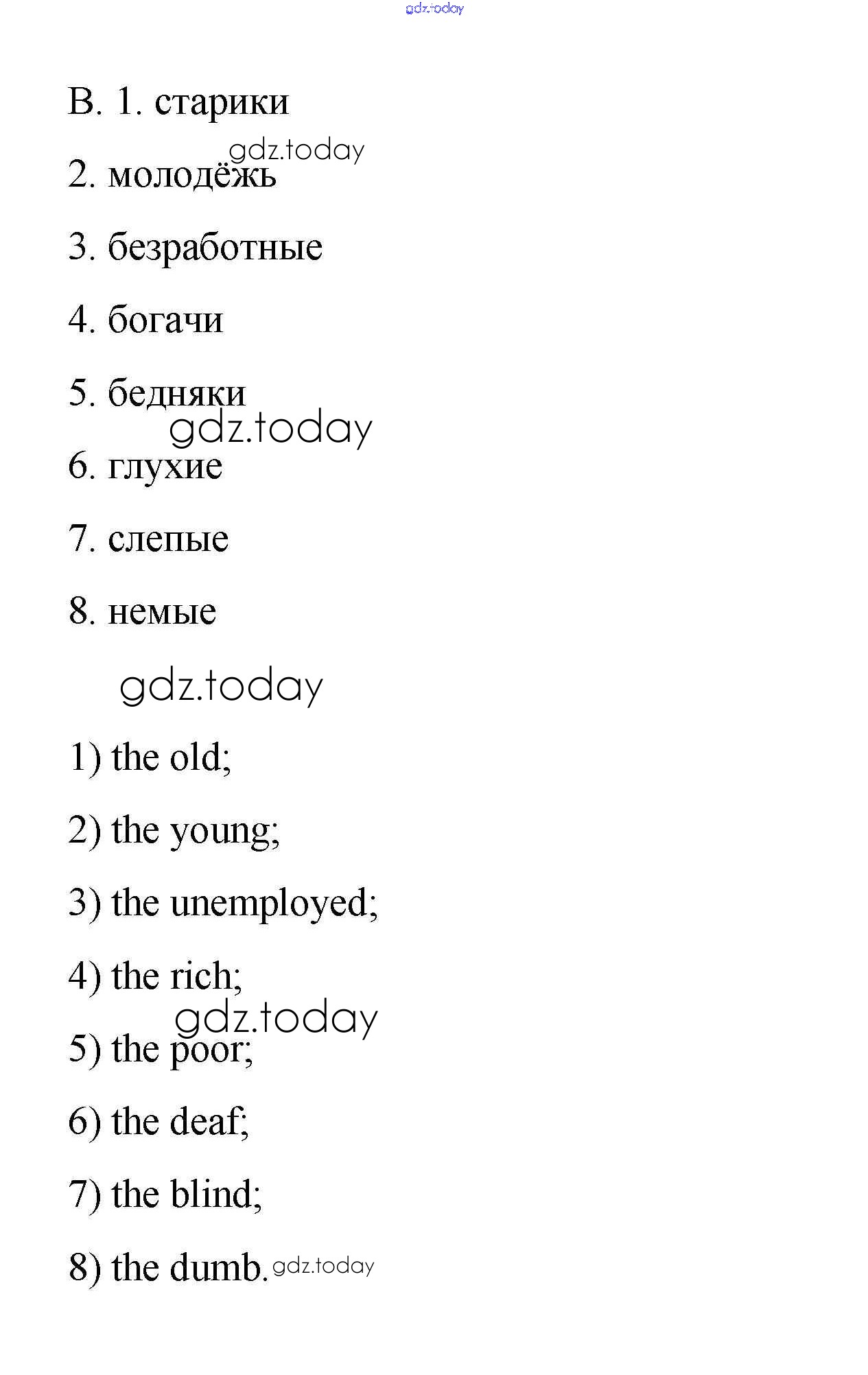 gdz.today

B. 1. старики

gdz.today

2. молодёжь

3. безработные

4. богачи

5. бедняки

gdz.today

6. глухие

7. слепые

8. немые

gdz.today

1) the old;

2) the young;

3) the unemployed;

4) the rich;

gdz.today

5) the poor;

6) the deaf;

7) the blind;

8) the dumb. gdz.today